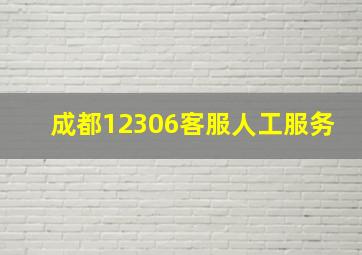 成都12306客服人工服务